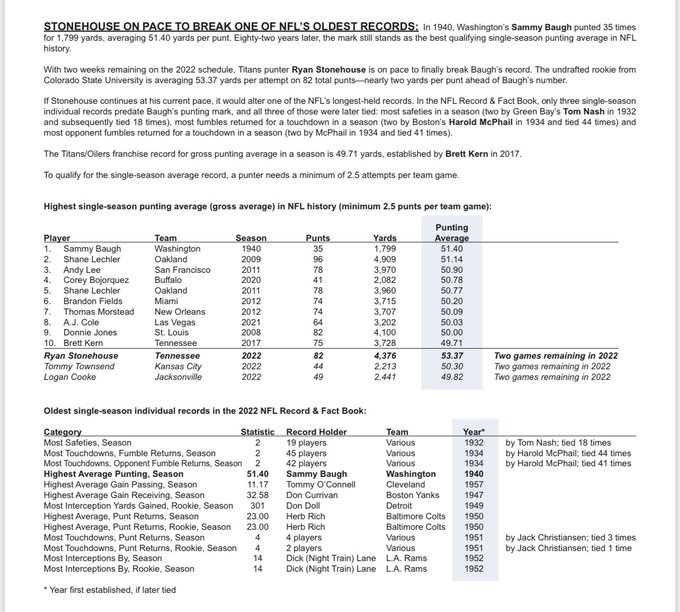 STONEHOUSE ON PACE TO BREAK ONE OF NFL'S OLDEST RECORDS: In 1940, Washington's Sammy Baugh punted 35 times for 1,799 yards, averaging 51.40 yards per punt. Eighty-two years later, the mark still stands as the best qualifying single-season punting average in NFL history.

With two weeks remaining on the 2022 schedule, Titans punter Ryan Stonehouse is on pace to finally break Baugh's record. The undrafted rookie from Colorado State University is averaging 53.37 yards per attempt on 82 total punts—nearly two yards per punt ahead of Baugh's number.

If Stonehouse continues at his current pace, it would alter one of the NFL's longest-held records. In the NFL Record & Fact Book, only three single-season individual records predate Baugh's punting mark, and all three of those were later tied: most safeties in a season (two by Green Bay's Tom Nash in 1932 and subsequently tied 18 times), most fumbles returned for a touchdown in a season (two by Boston's Harold McPhail in 1934 and tied 44 times) and most opponent fumbles returned for a touchdown in a season (two by McPhail in 1934 and tied 41 times).

The Titans/Oilers franchise record for gross punting average in a season is 49.71 yards, established by Brett Kern in 2017.

To qualify for the single-season average record, a punter needs a minimum of 2.5 attempts per team game.

Highest single-season punting average (gross average) in NFL history (minimum 2.5 punts per team game):

| Player | Team | Season | Punts | Yards | Punting Average | |
|---|---|---|---|---|---|---|
| 1. Sammy Baugh | Washington | 1940 | 35 | 1,799 | 51.40 | |
| 2. Shane Lechler | Oakland | 2009 | 96 | 4,909 | 51.14 | |
| 3. Andy Lee | San Francisco | 2011 | 78 | 3,970 | 50.90 | |
| 4. Corey Bojorquez | Buffalo | 2020 | 41 | 2,082 | 50.78 | |
| 5. Shane Lechler | Oakland | 2011 | 78 | 3,960 | 50.77 | |
| 6. Brandon Fields | Miami | 2012 | 74 | 3,715 | 50.20 | |
| 7. Thomas Morstead | New Orleans | 2012 | 74 | 3,707 | 50.09 | |
| 8. A.J. Cole | Las Vegas | 2021 | 64 | 3,202 | 50.03 | |
| 9. Donnie Jones | St. Louis | 2008 | 82 | 4,100 | 50.00 | |
| 10. Brett Kern | Tennessee | 2017 | 75 | 3,728 | 49.71 | |
| Ryan Stonehouse | Tennessee | 2022 | 82 | 4,376 | 53.37 | Two games remaining in 2022 |
| Tommy Townsend | Kansas City | 2022 | 44 | 2,213 | 50.30 | Two games remaining in 2022 |
| Logan Cooke | Jacksonville | 2022 | 49 | 2,441 | 49.82 | Two games remaining in 2022 |

Oldest single-season individual records in the 2022 NFL Record & Fact Book:

| Category | Statistic | Record Holder | Team | Year* | |
|---|---|---|---|---|---|
| Most Safeties, Season | 2 | 19 players | Various | 1932 | by Tom Nash; tied 18 times |
| Most Touchdowns, Fumble Returns, Season | 2 | 45 players | Various | 1934 | by Harold McPhail; tied 44 times |
| Most Touchdowns, Opponent Fumble Returns, Season | 2 | 42 players | Various | 1934 | by Harold McPhail; tied 41 times |
| Highest Average Punting, Season | 51.40 | Sammy Baugh | Washington | 1940 | |
| Highest Average Gain Passing, Season | 11.17 | Tommy O'Connell | Cleveland | 1957 | |
| Highest Average Gain Receiving, Season | 32.58 | Don Currivan | Boston Yanks | 1947 | |
| Most Interception Yards Gained, Rookie, Season | 301 | Don Doll | Detroit | 1949 | |
| Highest Average, Punt Returns, Season | 23.00 | Herb Rich | Baltimore Colts | 1950 | |
| Highest Average, Punt Returns, Rookie, Season | 23.00 | Herb Rich | Baltimore Colts | 1950 | |
| Most Touchdowns, Punt Returns, Season | 4 | 4 players | Various | 1951 | by Jack Christiansen; tied 3 times |
| Most Touchdowns, Punt Returns, Rookie, Season | 4 | 2 players | Various | 1951 | by Jack Christiansen; tied 1 time |
| Most Interceptions By, Season | 14 | Dick (Night Train) Lane | L.A. Rams | 1952 | |
| Most Interceptions By, Rookie, Season | 14 | Dick (Night Train) Lane | L.A. Rams | 1952 | |

* Year first established, if later tied